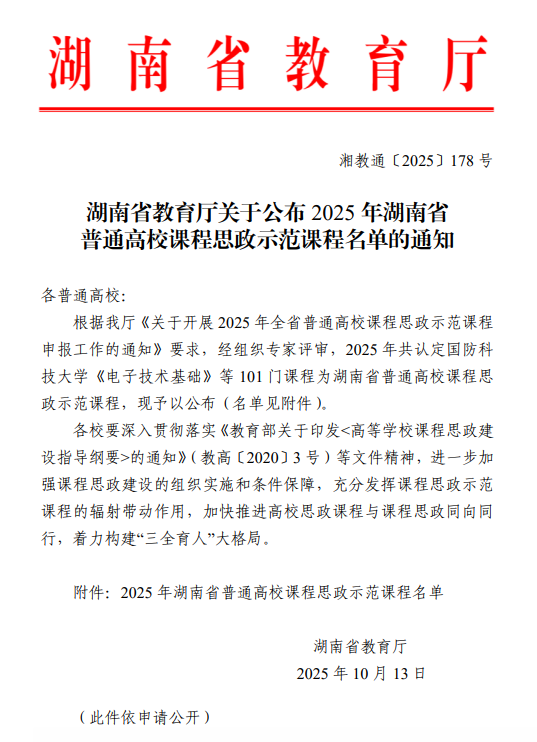 湖南省教育厅

湘教通〔2025〕178号

湖南省教育厅关于公布2025年湖南省普通高校课程思政示范课程名单的通知

各普通高校：

根据我厅《关于开展2025年全省普通高校课程思政示范课程申报工作的通知》要求，经组织专家评审，2025年共认定国防科技大学《电子技术基础》等101门课程为湖南省普通高校课程思政示范课程，现予以公布（名单见附件）。

各校要深入贯彻落实《教育部关于印发<高等学校课程思政建设指导纲要>的通知》（教高〔2020〕3号）等文件精神，进一步加强课程思政建设的组织实施和条件保障，充分发挥课程思政示范课程的辐射带动作用，加快推进高校思政课程与课程思政同向同行，着力构建“三全育人”大格局。

附件：2025年湖南省普通高校课程思政示范课程名单

湖南省教育厅
2025年10月13日

（此件依申请公开）